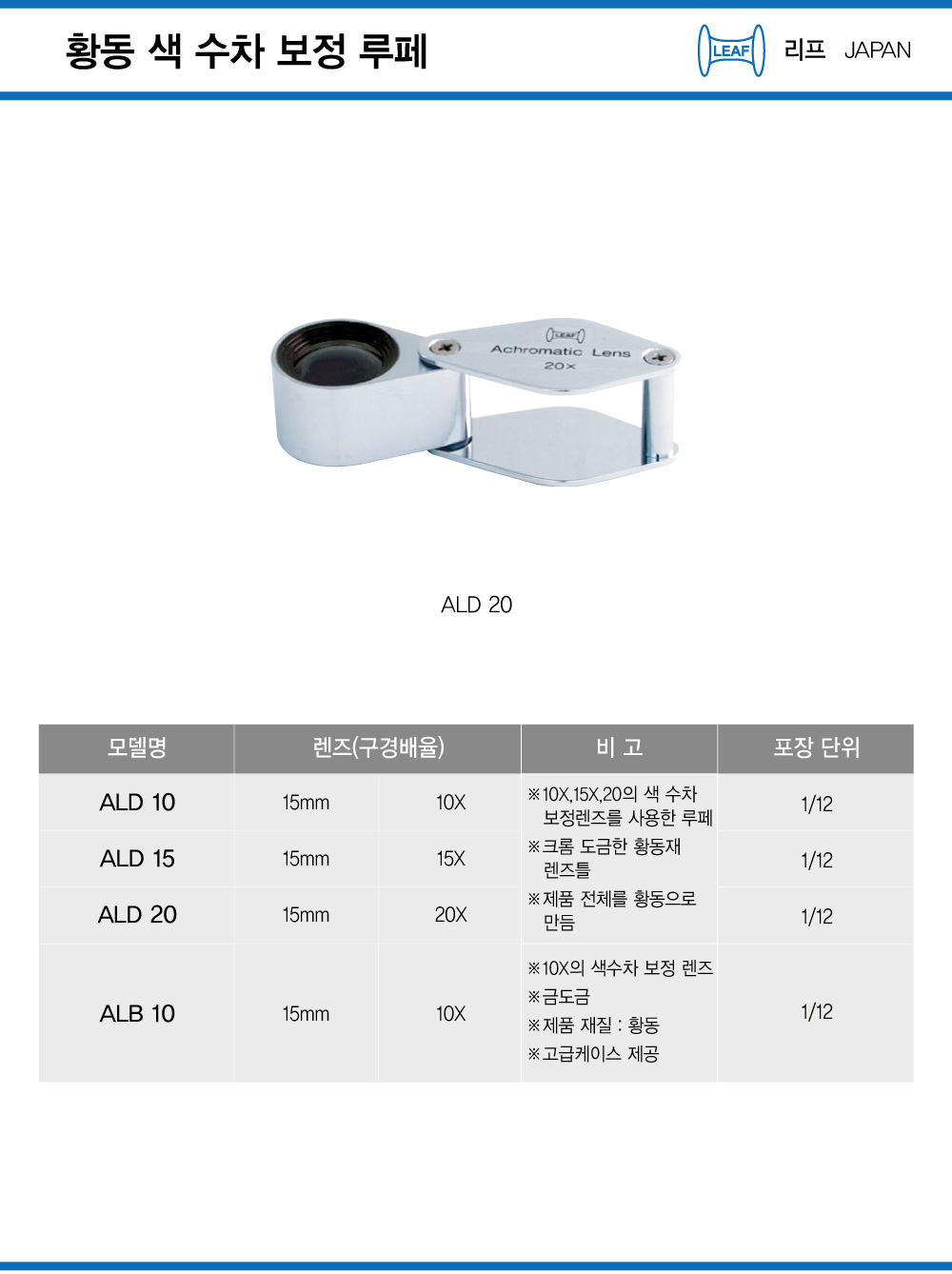 황동 색 수차 보정 루페

LEAF 리프 JAPAN

LEAF
Achromatic Lens
20x

ALD 20

| 모델명 | 렌즈(구경배율) |  | 비 고 | 포장 단위 |
|---|---|---|---|---|
| ALD 10 | 15mm | 10X | ※10X,15X,20의 색 수차 보정렌즈를 사용한 루페 ※크롬 도금한 황동재 렌즈틀 ※제품 전체를 황동으로 만듬 | 1/12 |
| ALD 15 | 15mm | 15X |  | 1/12 |
| ALD 20 | 15mm | 20X |  | 1/12 |
| ALB 10 | 15mm | 10X | ※10X의 색수차 보정 렌즈 ※금도금 ※제품 재질 : 황동 ※고급케이스 제공 | 1/12 |